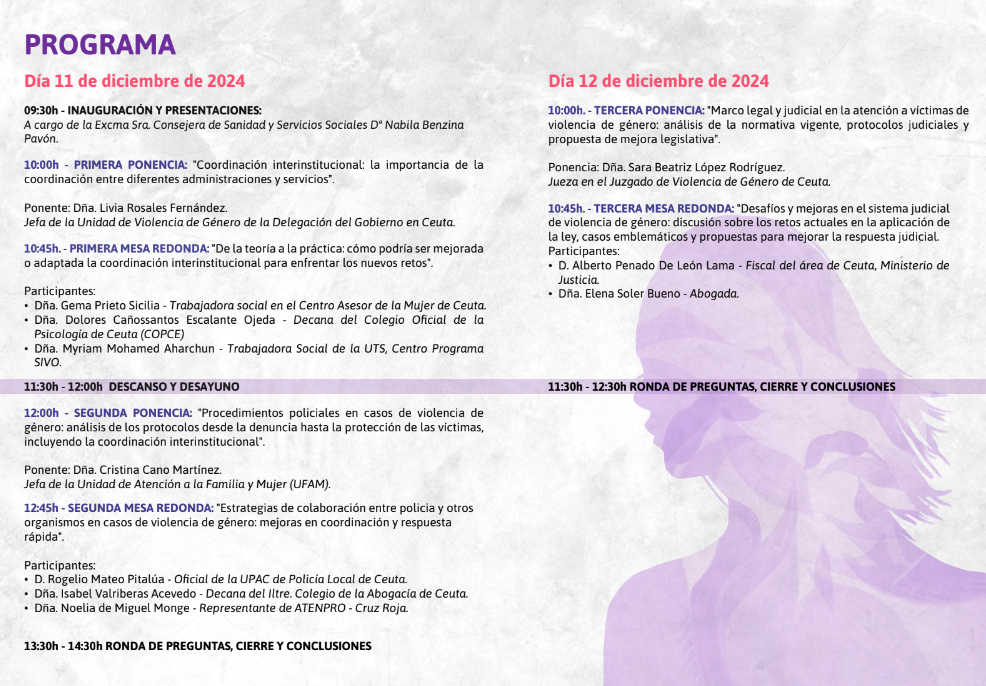 PROGRAMA

Día 11 de diciembre de 2024

09:30h - INAUGURACIÓN Y PRESENTACIONES:
A cargo de la Excma Sra. Consejera de Sanidad y Servicios Sociales Dª Nabila Benzina Pavón.

10:00h - PRIMERA PONENCIA: "Coordinación interinstitucional: la importancia de la coordinación entre diferentes administraciones y servicios".

Ponente: Dña. Livia Rosales Fernández.
Jefa de la Unidad de Violencia de Género de la Delegación del Gobierno en Ceuta.

10:45h. - PRIMERA MESA REDONDA: "De la teoría a la práctica: cómo podría ser mejorada o adaptada la coordinación interinstitucional para enfrentar los nuevos retos".

Participantes:
• Dña. Gema Prieto Sicilia - Trabajadora social en el Centro Asesor de la Mujer de Ceuta.
• Dña. Dolores Cañossantos Escalante Ojeda - Decana del Colegio Oficial de la Psicología de Ceuta (COPCE)
• Dña. Myriam Mohamed Aharchun - Trabajadora Social de la UTS, Centro Programa SIVO.

11:30h - 12:00h DESCANSO Y DESAYUNO

12:00h - SEGUNDA PONENCIA: "Procedimientos policiales en casos de violencia de género: análisis de los protocolos desde la denuncia hasta la protección de las víctimas, incluyendo la coordinación interinstitucional".

Ponente: Dña. Cristina Cano Martínez.
Jefa de la Unidad de Atención a la Familia y Mujer (UFAM).

12:45h - SEGUNDA MESA REDONDA: "Estrategias de colaboración entre policía y otros organismos en casos de violencia de género: mejoras en coordinación y respuesta rápida".

Participantes:
• D. Rogelio Mateo Pitalúa - Oficial de la UPAC de Policía Local de Ceuta.
• Dña. Isabel Valriberas Acevedo - Decana del Iltre. Colegio de la Abogacía de Ceuta.
• Dña. Noelia de Miguel Monge - Representante de ATENPRO - Cruz Roja.

13:30h - 14:30h RONDA DE PREGUNTAS, CIERRE Y CONCLUSIONES

Día 12 de diciembre de 2024

10:00h. - TERCERA PONENCIA: "Marco legal y judicial en la atención a víctimas de violencia de género: análisis de la normativa vigente, protocolos judiciales y propuesta de mejora legislativa".

Ponencia: Dña. Sara Beatriz López Rodríguez.
Jueza en el Juzgado de Violencia de Género de Ceuta.

10:45h. - TERCERA MESA REDONDA: "Desafíos y mejoras en el sistema judicial de violencia de género: discusión sobre los retos actuales en la aplicación de la ley, casos emblemáticos y propuestas para mejorar la respuesta judicial.
Participantes:
• D. Alberto Penado De León Lama - Fiscal del área de Ceuta, Ministerio de Justicia.
• Dña. Elena Soler Bueno - Abogada.

11:30h - 12:30h RONDA DE PREGUNTAS, CIERRE Y CONCLUSIONES